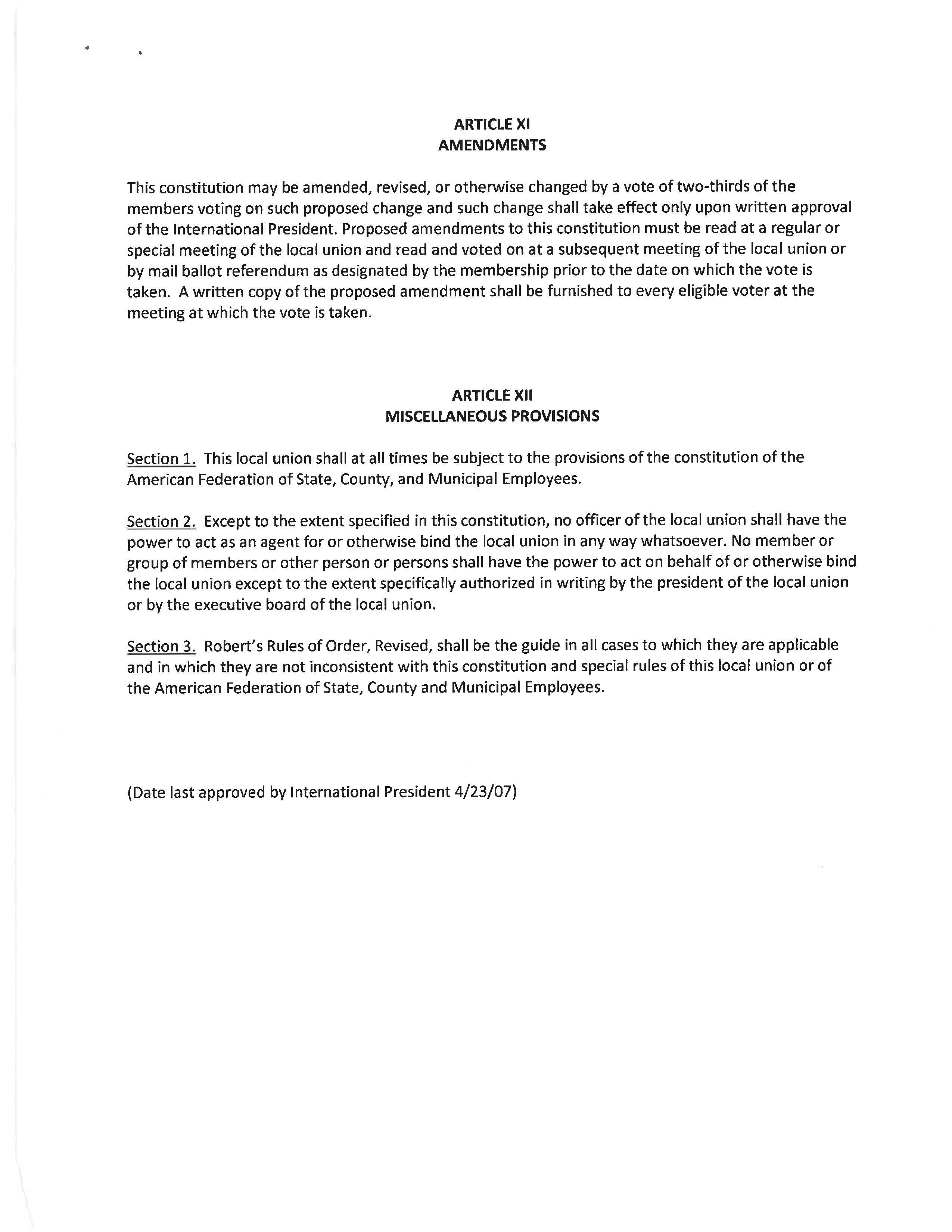 ARTICLE XI
AMENDMENTS

This constitution may be amended, revised, or otherwise changed by a vote of two-thirds of the members voting on such proposed change and such change shall take effect only upon written approval of the International President. Proposed amendments to this constitution must be read at a regular or special meeting of the local union and read and voted on at a subsequent meeting of the local union or by mail ballot referendum as designated by the membership prior to the date on which the vote is taken. A written copy of the proposed amendment shall be furnished to every eligible voter at the meeting at which the vote is taken.

ARTICLE XII
MISCELLANEOUS PROVISIONS

Section 1. This local union shall at all times be subject to the provisions of the constitution of the American Federation of State, County, and Municipal Employees.

Section 2. Except to the extent specified in this constitution, no officer of the local union shall have the power to act as an agent for or otherwise bind the local union in any way whatsoever. No member or group of members or other person or persons shall have the power to act on behalf of or otherwise bind the local union except to the extent specifically authorized in writing by the president of the local union or by the executive board of the local union.

Section 3. Robert's Rules of Order, Revised, shall be the guide in all cases to which they are applicable and in which they are not inconsistent with this constitution and special rules of this local union or of the American Federation of State, County and Municipal Employees.

(Date last approved by International President 4/23/07)